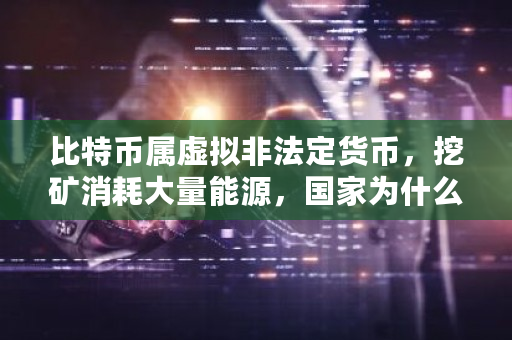 比特币属虚拟非法定货币，挖矿消耗大量能源，国家为什么